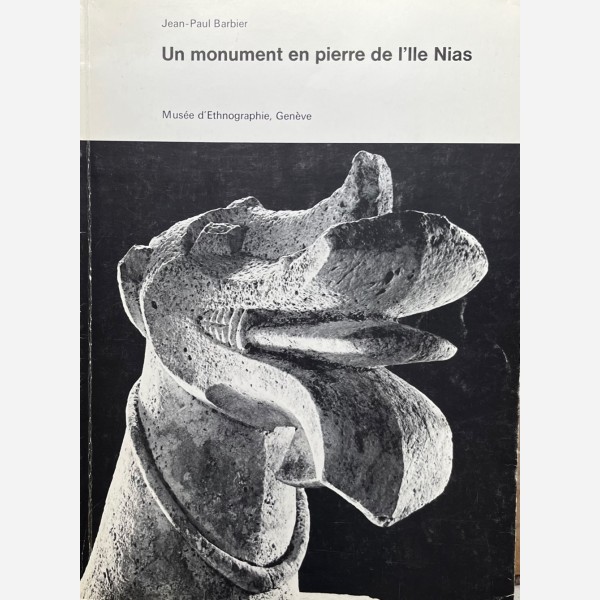 Jean-Paul Barbier

Un monument en pierre de l'Ile Nias

Musée d'Ethnographie, Genève